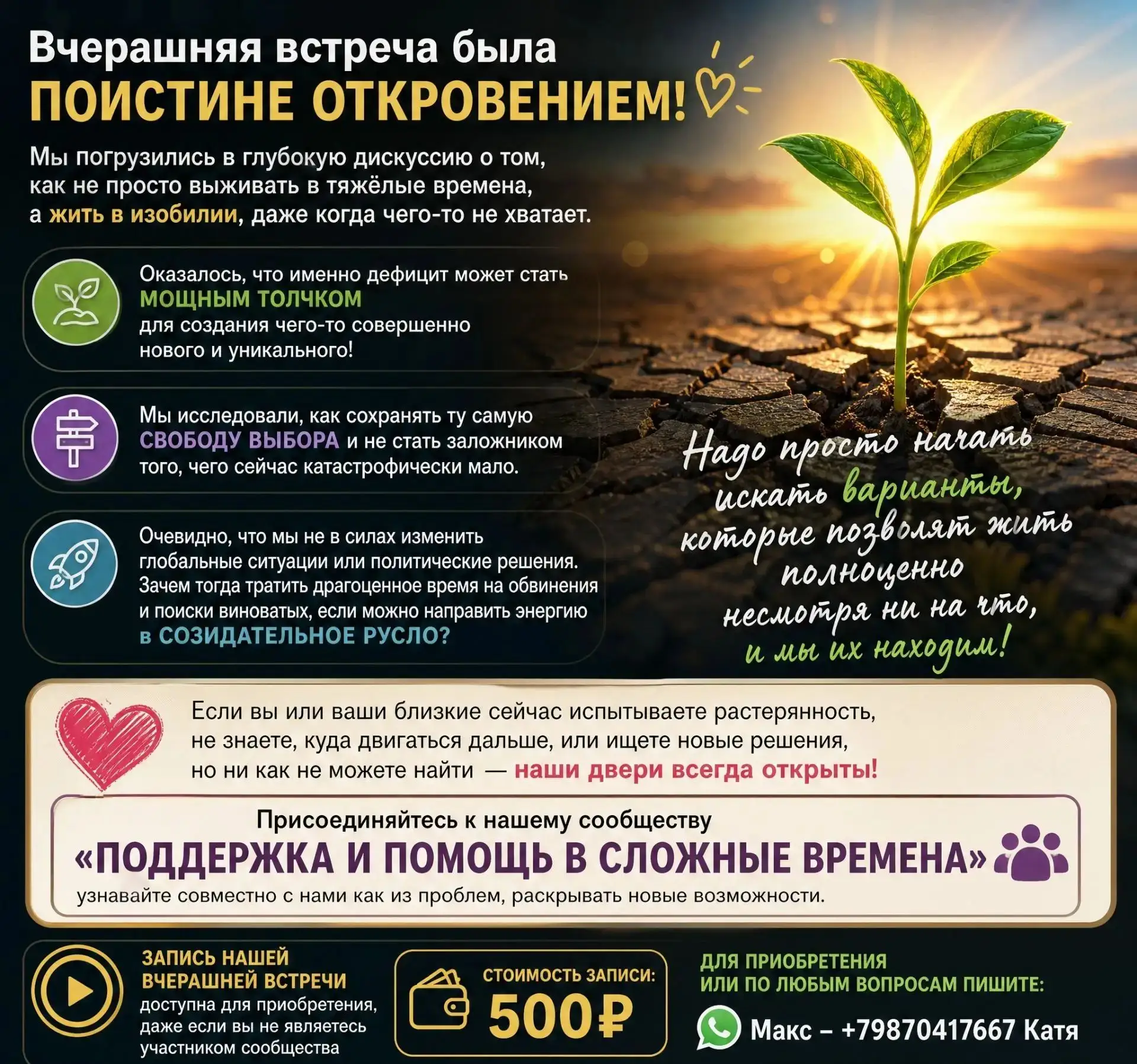 Вчерашняя встреча была
ПОИСТИНЕ ОТКРОВЕНИЕМ!

Мы погрузились в глубокую дискуссию о том, как не просто выживать в тяжёлые времена, а жить в изобилии, даже когда чего-то не хватает.

Оказалось, что именно дефицит может стать МОЩНЫМ ТОЛЧКОМ для создания чего-то совершенно нового и уникального!

Мы исследовали, как сохранять ту самую СВОБОДУ ВЫБОРА и не стать заложником того, чего сейчас катастрофически мало.

Очевидно, что мы не в силах изменить глобальные ситуации или политические решения. Зачем тогда тратить драгоценное время на обвинения и поиски виноватых, если можно направить энергию в СОЗИДАТЕЛЬНОЕ РУСЛО?

Надо просто начать искать варианты, которые позволят жить полноценно несмотря ни на что, и мы их находим!

Если вы или ваши близкие сейчас испытываете растерянность, не знаете, куда двигаться дальше, или ищете новые решения, но ни как не можете найти — наши двери всегда открыты!

Присоединяйтесь к нашему сообществу
«ПОДДЕРЖКА И ПОМОЩЬ В СЛОЖНЫЕ ВРЕМЕНА»
узнавайте совместно с нами как из проблем, раскрывать новые возможности.

ЗАПИСЬ НАШЕЙ ВЧЕРАШНЕЙ ВСТРЕЧИ доступна для приобретения, даже если вы не являетесь участником сообщества

СТОИМОСТЬ ЗАПИСИ:
500₽

ДЛЯ ПРИОБРЕТЕНИЯ ИЛИ ПО ЛЮБЫМ ВОПРОСАМ ПИШИТЕ:
Макс – +79870417667 Катя